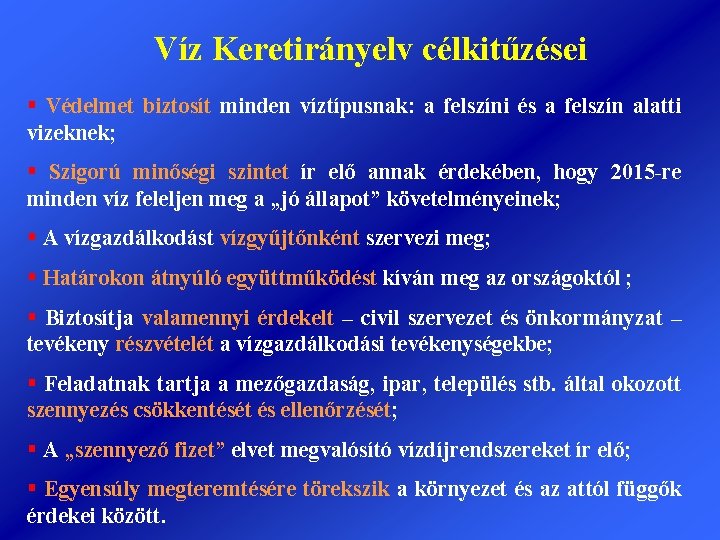 Víz Keretirányelv célkitűzései

▪ Védelmet biztosít minden víztípusnak: a felszíni és a felszín alatti vizeknek;

▪ Szigorú minőségi szintet ír elő annak érdekében, hogy 2015-re minden víz feleljen meg a „jó állapot” követelményeinek;

▪ A vízgazdálkodást vízgyűjtőnként szervezi meg;

▪ Határokon átnyúló együttműködést kíván meg az országoktól ;

▪ Biztosítja valamennyi érdekelt – civil szervezet és önkormányzat – tevékeny részvételét a vízgazdálkodási tevékenységekbe;

▪ Feladatnak tartja a mezőgazdaság, ipar, település stb. által okozott szennyezés csökkentését és ellenőrzését;

▪ A „szennyező fizet” elvet megvalósító vízdíjrendszereket ír elő;

▪ Egyensúly megteremtésére törekszik a környezet és az attól függők érdekei között.